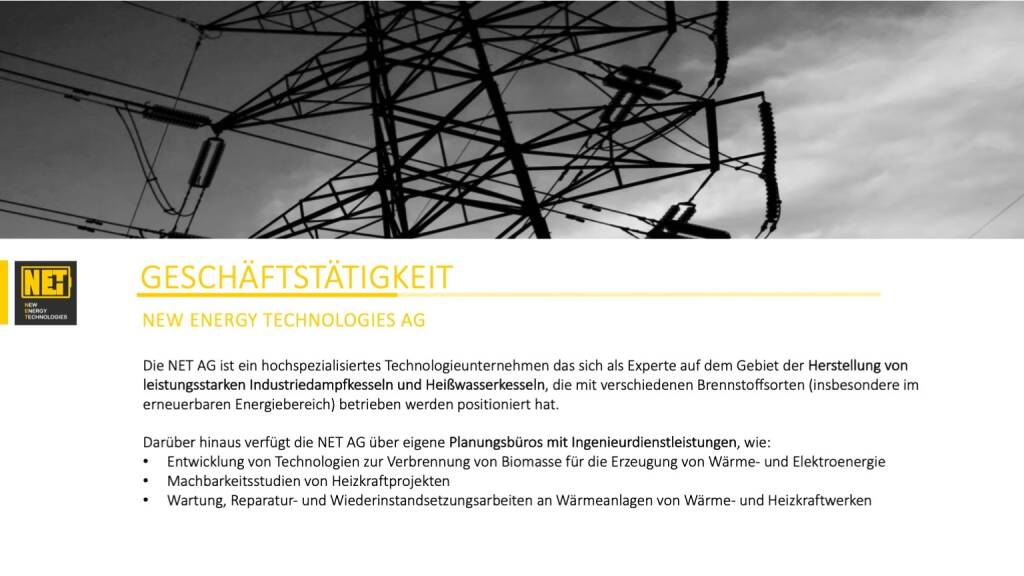 NET
NEW
ENERGY
TECHNOLOGIES

GESCHÄFTSTÄTIGKEIT

NEW ENERGY TECHNOLOGIES AG

Die NET AG ist ein hochspezialisiertes Technologieunternehmen das sich als Experte auf dem Gebiet der Herstellung von leistungsstarken Industriedampfkesseln und Heißwasserkesseln, die mit verschiedenen Brennstoffsorten (insbesondere im erneuerbaren Energiebereich) betrieben werden positioniert hat.

Darüber hinaus verfügt die NET AG über eigene Planungsbüros mit Ingenieurdienstleistungen, wie:
• Entwicklung von Technologien zur Verbrennung von Biomasse für die Erzeugung von Wärme- und Elektroenergie
• Machbarkeitsstudien von Heizkraftprojekten
• Wartung, Reparatur- und Wiederinstandsetzungsarbeiten an Wärmeanlagen von Wärme- und Heizkraftwerken